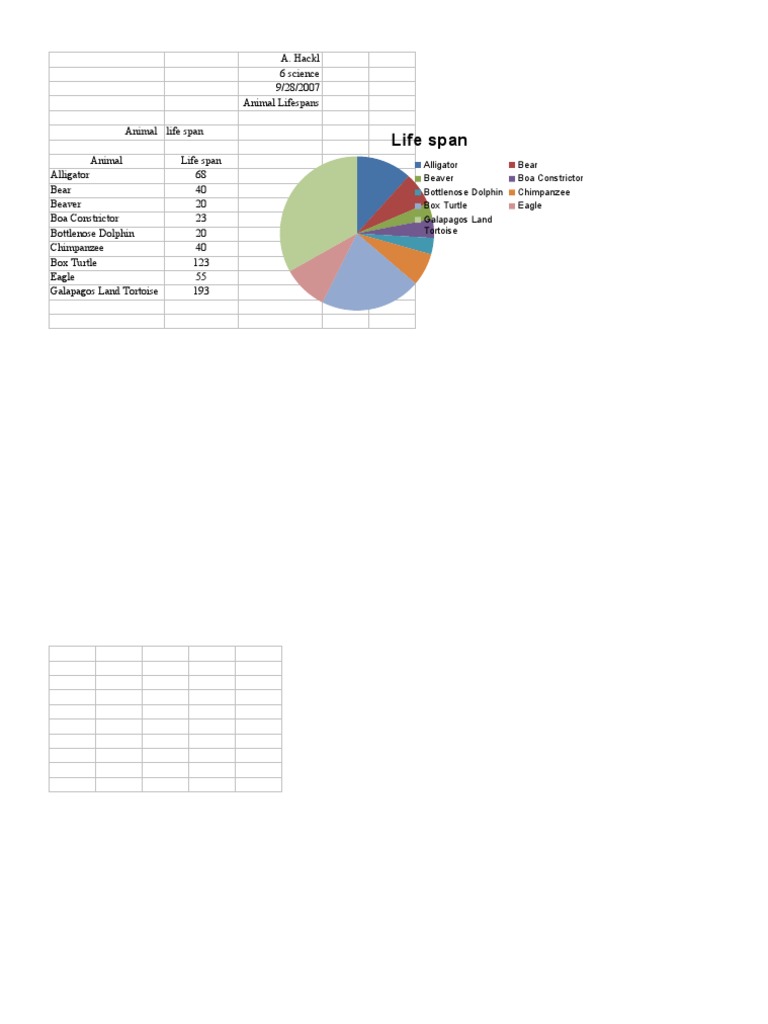 A. Hackl
6 science
9/28/2007
Animal Lifespans

Animal life span

| Animal | Life span |
|---|---|
| Alligator | 68 |
| Bear | 40 |
| Beaver | 20 |
| Boa Constrictor | 23 |
| Bottlenose Dolphin | 20 |
| Chimpanzee | 40 |
| Box Turtle | 123 |
| Eagle | 55 |
| Galapagos Land Tortoise | 193 |

Life span

Alligator
Bear
Beaver
Boa Constrictor
Bottlenose Dolphin
Chimpanzee
Box Turtle
Eagle
Galapagos Land Tortoise